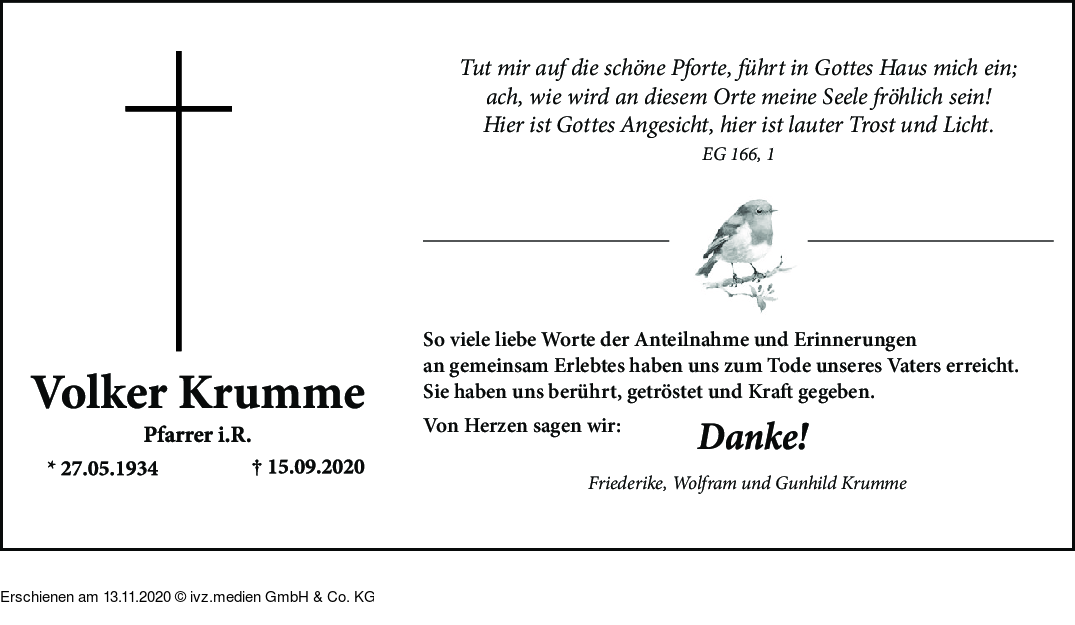 Volker Krumme

Pfarrer i.R.

* 27.05.1934 † 15.09.2020

Tut mir auf die schöne Pforte, führt in Gottes Haus mich ein; ach, wie wird an diesem Orte meine Seele fröhlich sein! Hier ist Gottes Angesicht, hier ist lauter Trost und Licht.

EG 166, 1

So viele liebe Worte der Anteilnahme und Erinnerungen an gemeinsam Erlebtes haben uns zum Tode unseres Vaters erreicht. Sie haben uns berührt, getröstet und Kraft gegeben.

Von Herzen sagen wir: Danke!

Friederike, Wolfram und Gunhild Krumme

Erschienen am 13.11.2020 © ivz.medien GmbH & Co. KG